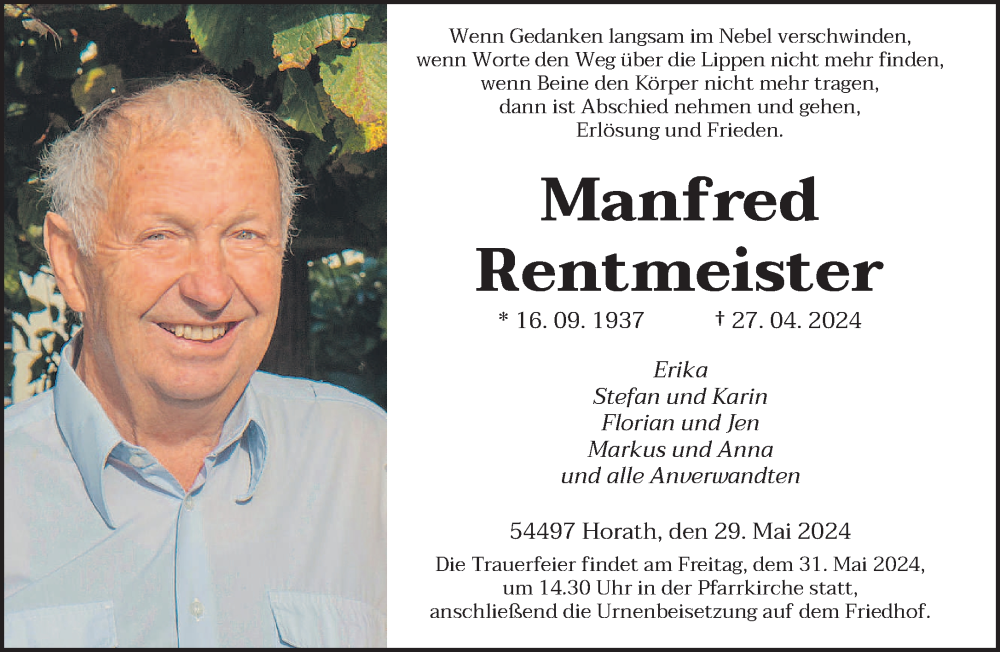 Wenn Gedanken langsam im Nebel verschwinden,
wenn Worte den Weg über die Lippen nicht mehr finden,
wenn Beine den Körper nicht mehr tragen,
dann ist Abschied nehmen und gehen,
Erlösung und Frieden.

Manfred
Rentmeister

* 16. 09. 1937 † 27. 04. 2024

Erika
Stefan und Karin
Florian und Jen
Markus und Anna
und alle Anverwandten

54497 Horath, den 29. Mai 2024

Die Trauerfeier findet am Freitag, dem 31. Mai 2024, um 14.30 Uhr in der Pfarrkirche statt, anschließend die Urnenbeisetzung auf dem Friedhof.